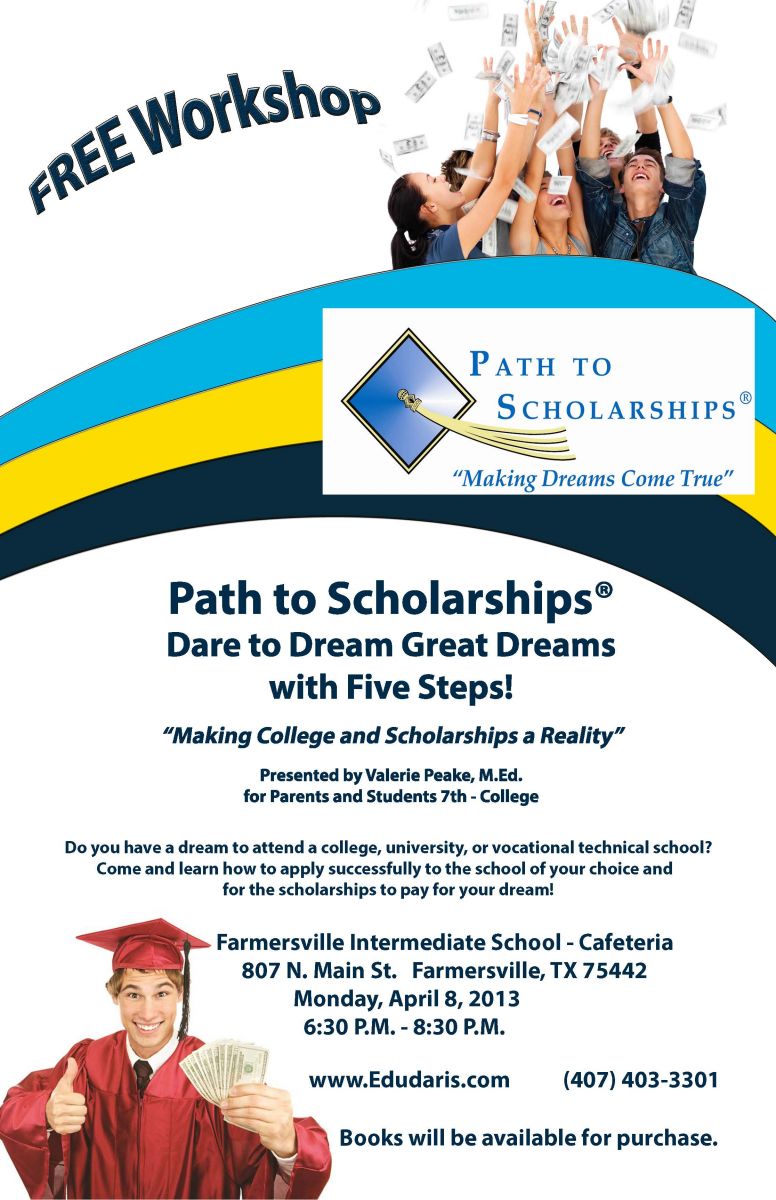 FREE Workshop

PATH TO SCHOLARSHIPS®

"Making Dreams Come True"

Path to Scholarships®
Dare to Dream Great Dreams with Five Steps!

"Making College and Scholarships a Reality"

Presented by Valerie Peake, M.Ed.
for Parents and Students 7th - College

Do you have a dream to attend a college, university, or vocational technical school? Come and learn how to apply successfully to the school of your choice and for the scholarships to pay for your dream!

Farmersville Intermediate School - Cafeteria
807 N. Main St. Farmersville, TX 75442
Monday, April 8, 2013
6:30 P.M. - 8:30 P.M.

www.Edudaris.com (407) 403-3301

Books will be available for purchase.